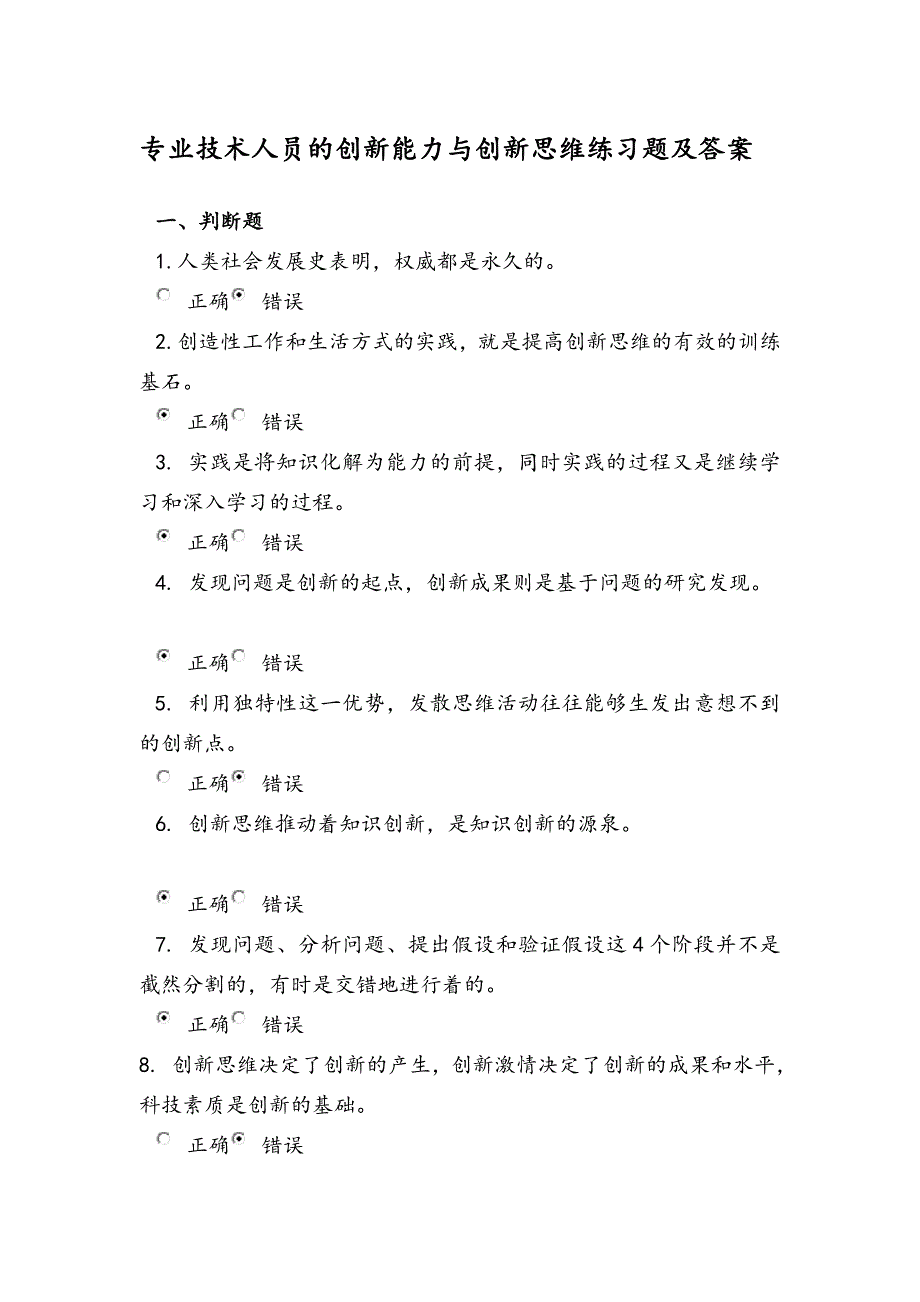 专业技术人员的创新能力与创新思维练习题及答案

一、判断题

1. 人类社会发展史表明，权威都是永久的。

正确 错误

2. 创造性工作和生活方式的实践，就是提高创新思维的有效的训练基石。

正确 错误

3. 实践是将知识化解为能力的前提，同时实践的过程又是继续学习和深入学习的过程。

正确 错误

4. 发现问题是创新的起点，创新成果则是基于问题的研究发现。

正确 错误

5. 利用独特性这一优势，发散思维活动往往能够生发出意想不到的创新点。

正确 错误

6. 创新思维推动着知识创新，是知识创新的源泉。

正确 错误

7. 发现问题、分析问题、提出假设和验证假设这 4 个阶段并不是截然分割的，有时是交错地进行着的。

正确 错误

8. 创新思维决定了创新的产生，创新激情决定了创新的成果和水平，科技素质是创新的基础。

正确 错误